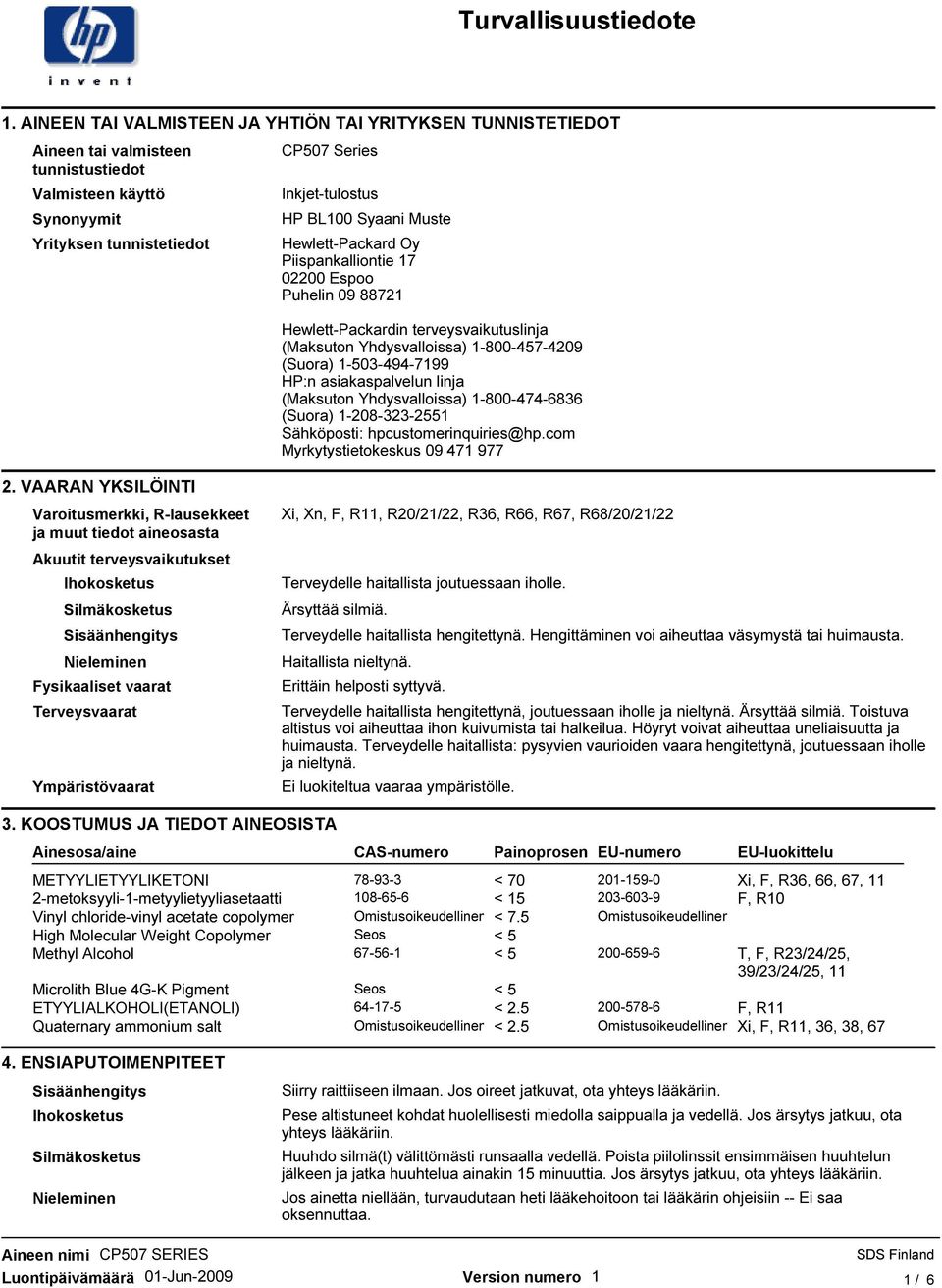 hp
invent

Turvallisuustiedote

1. AINEEN TAI VALMISTEEN JA YHTIÖN TAI YRITYKSEN TUNNISTETIEDOT

Aineen tai valmisteen tunnistustiedot
CP507 Series

Valmisteen käyttö
Inkjet-tulostus

Synonyymit
HP BL100 Syaani Muste

Yrityksen tunnistetiedot
Hewlett-Packard Oy
Piispankalliontie 17
02200 Espoo
Puhelin 09 88721

Hewlett-Packardin terveysvaikutuslinja
(Maksuton Yhdysvalloissa) 1-800-457-4209
(Suora) 1-503-494-7199
HP:n asiakaspalvelun linja
(Maksuton Yhdysvalloissa) 1-800-474-6836
(Suora) 1-208-323-2551
Sähköposti: hpcustomerinquiries@hp.com
Myrkytystietokeskus 09 471 977

2. VAARAN YKSILÖINTI

Varoitusmerkki, R-lausekkeet ja muut tiedot aineosasta
Xi, Xn, F, R11, R20/21/22, R36, R66, R67, R68/20/21/22

Akuutit terveysvaikutukset

Ihokosketus
Terveydelle haitallista joutuessaan iholle.

Silmäkosketus
Ärsyttää silmiä.

Sisäänhengitys
Terveydelle haitallista hengitettynä. Hengittäminen voi aiheuttaa väsymystä tai huimausta.

Nieleminen
Haitallista nieltynä.

Fysikaaliset vaarat
Erittäin helposti syttyvä.

Terveysvaarat
Terveydelle haitallista hengitettynä, joutuessaan iholle ja nieltynä. Ärsyttää silmiä. Toistuva altistus voi aiheuttaa ihon kuivumista tai halkeilua. Höyryt voivat aiheuttaa uneliaisuutta ja huimausta. Terveydelle haitallista: pysyvien vaurioiden vaara hengitettynä, joutuessaan iholle ja nieltynä.

Ympäristövaarat
Ei luokiteltua vaaraa ympäristölle.

3. KOOSTUMUS JA TIEDOT AINEOSISTA

| Ainesosa/aine | CAS-numero | Painoprosen | EU-numero | EU-luokittelu |
|---|---|---|---|---|
| METYYLIETYYLIKETONI | 78-93-3 | < 70 | 201-159-0 | Xi, F, R36, 66, 67, 11 |
| 2-metoksyyli-1-metyylietyyliasetaatti | 108-65-6 | < 15 | 203-603-9 | F, R10 |
| Vinyl chloride-vinyl acetate copolymer | Omistusoikeudelliner | < 7.5 | Omistusoikeudelliner | |
| High Molecular Weight Copolymer | Seos | < 5 | | |
| Methyl Alcohol | 67-56-1 | < 5 | 200-659-6 | T, F, R23/24/25, 39/23/24/25, 11 |
| Microlith Blue 4G-K Pigment | Seos | < 5 | | |
| ETYYLIALKOHOLI(ETANOLI) | 64-17-5 | < 2.5 | 200-578-6 | F, R11 |
| Quaternary ammonium salt | Omistusoikeudelliner | < 2.5 | Omistusoikeudelliner | Xi, F, R11, 36, 38, 67 |

4. ENSIAPUTOIMENPITEET

Sisäänhengitys
Siirry raittiiseen ilmaan. Jos oireet jatkuvat, ota yhteys lääkäriin.

Ihokosketus
Pese altistuneet kohdat huolellisesti miedolla saippualla ja vedellä. Jos ärsytys jatkuu, ota yhteys lääkäriin.

Silmäkosketus
Huuhdo silmä(t) välittömästi runsaalla vedellä. Poista piilolinssit ensimmäisen huuhtelun jälkeen ja jatka huuhtelua ainakin 15 minuuttia. Jos ärsytys jatkuu, ota yhteys lääkäriin.

Nieleminen
Jos ainetta niellään, turvaudutaan heti lääkehoitoon tai lääkärin ohjeisiin -- Ei saa oksennuttaa.

Aineen nimi CP507 SERIES
SDS Finland
Luontipäivämäärä 01-Jun-2009
Version numero 1
1 / 6